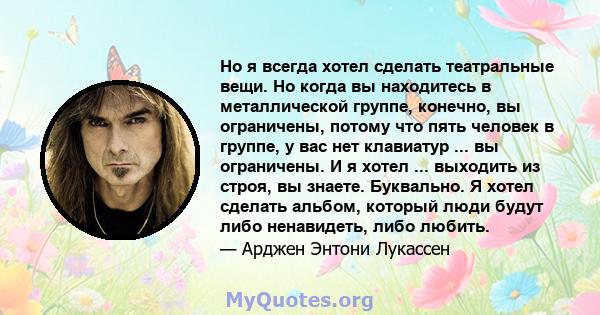 Но я всегда хотел сделать театральные вещи. Но когда вы находитесь в металлической группе, конечно, вы ограничены, потому что пять человек в группе, у вас нет клавиатур ... вы ограничены. И я хотел ... выходить из строя, вы знаете. Буквально. Я хотел сделать альбом, который люди будут либо ненавидеть, либо любить.

— Арджен Энтони Лукассен

MyQuotes.org